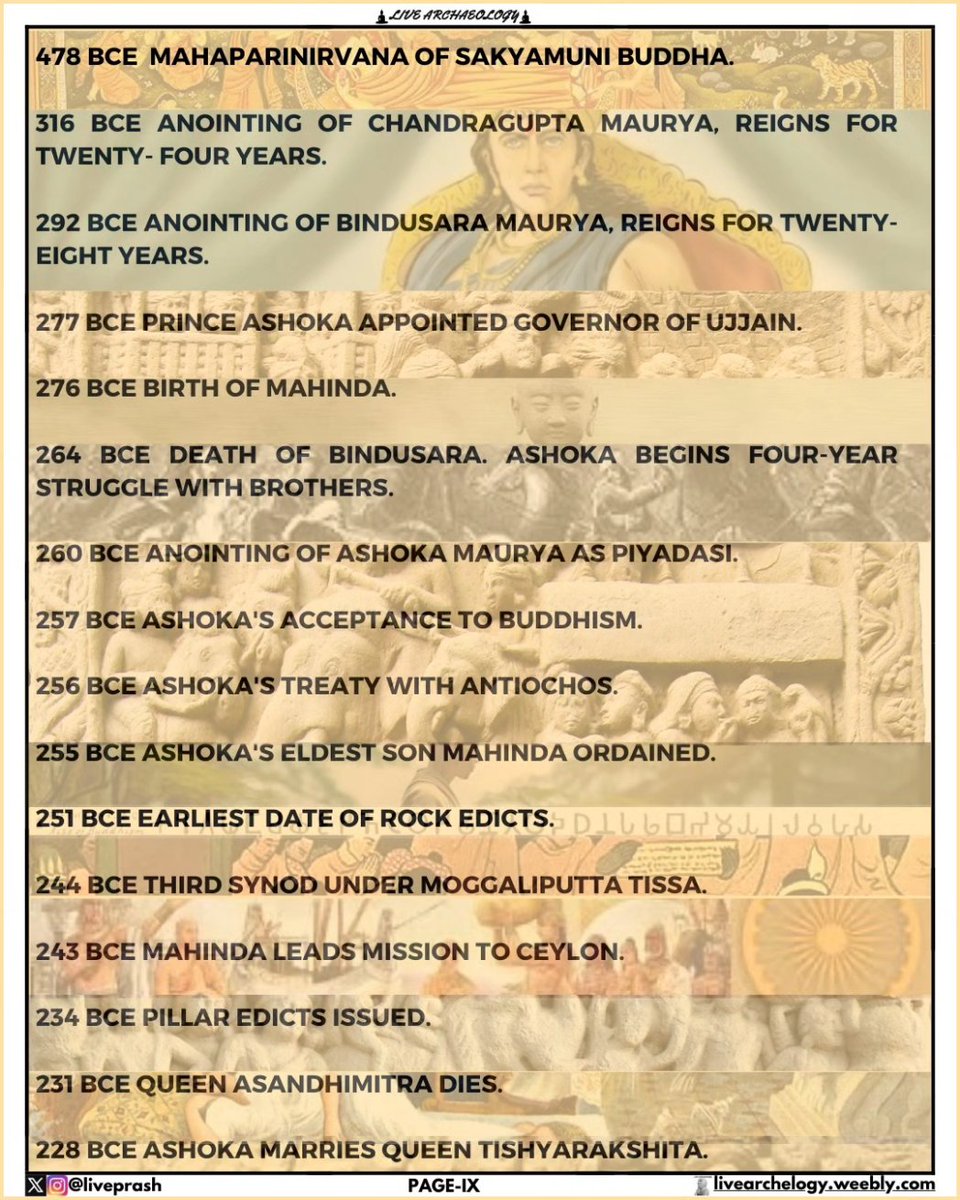 LIVE ARCHAEOLOGY

478 BCE MAHAPARINIRVANA OF SAKYAMUNI BUDDHA.

316 BCE ANOINTING OF CHANDRAGUPTA MAURYA, REIGNS FOR TWENTY- FOUR YEARS.

292 BCE ANOINTING OF BINDUSARA MAURYA, REIGNS FOR TWENTY-EIGHT YEARS.

277 BCE PRINCE ASHOKA APPOINTED GOVERNOR OF UJJAIN.

276 BCE BIRTH OF MAHINDA.

264 BCE DEATH OF BINDUSARA. ASHOKA BEGINS FOUR-YEAR STRUGGLE WITH BROTHERS.

260 BCE ANOINTING OF ASHOKA MAURYA AS PIYADASI.

257 BCE ASHOKA'S ACCEPTANCE TO BUDDHISM.

256 BCE ASHOKA'S TREATY WITH ANTIOCHOS.

255 BCE ASHOKA'S ELDEST SON MAHINDA ORDAINED.

251 BCE EARLIEST DATE OF ROCK EDICTS.

244 BCE THIRD SYNOD UNDER MOGGALIPUTTA TISSA.

243 BCE MAHINDA LEADS MISSION TO CEYLON.

234 BCE PILLAR EDICTS ISSUED.

231 BCE QUEEN ASANDHIMITRA DIES.

228 BCE ASHOKA MARRIES QUEEN TISHYARAKSHITA.

@liveprash PAGE-IX livearchelogy.weebly.com